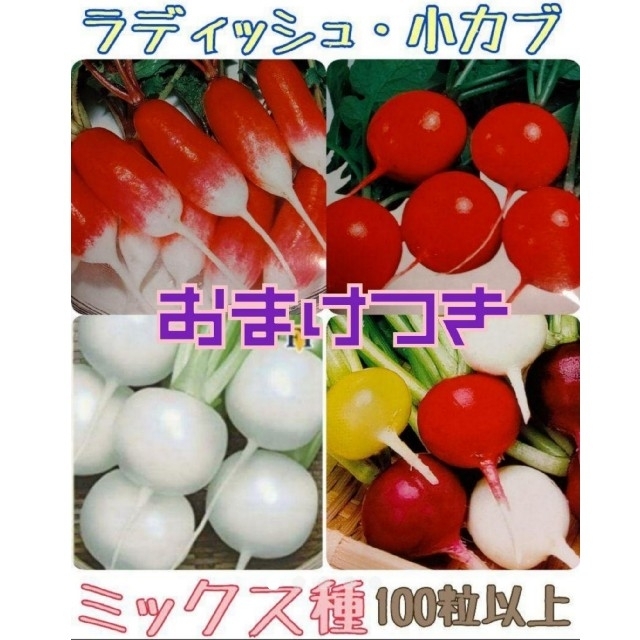 ラディッシュ・小カブ

おまけつき

ミックス種 100粒以上